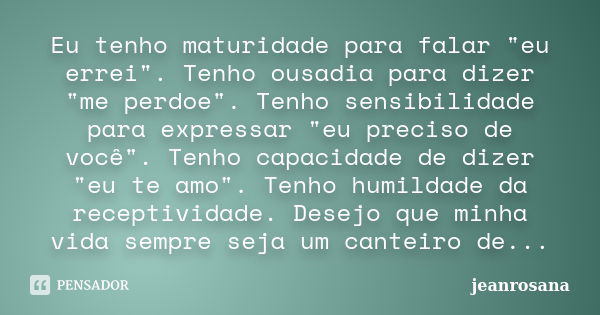 Eu tenho maturidade para falar "eu errei". Tenho ousadia para dizer "me perdoe". Tenho sensibilidade para expressar "eu preciso de você". Tenho capacidade de dizer "eu te amo". Tenho humildade da receptividade. Desejo que minha vida sempre seja um canteiro de...

PENSADOR

jeanrosana